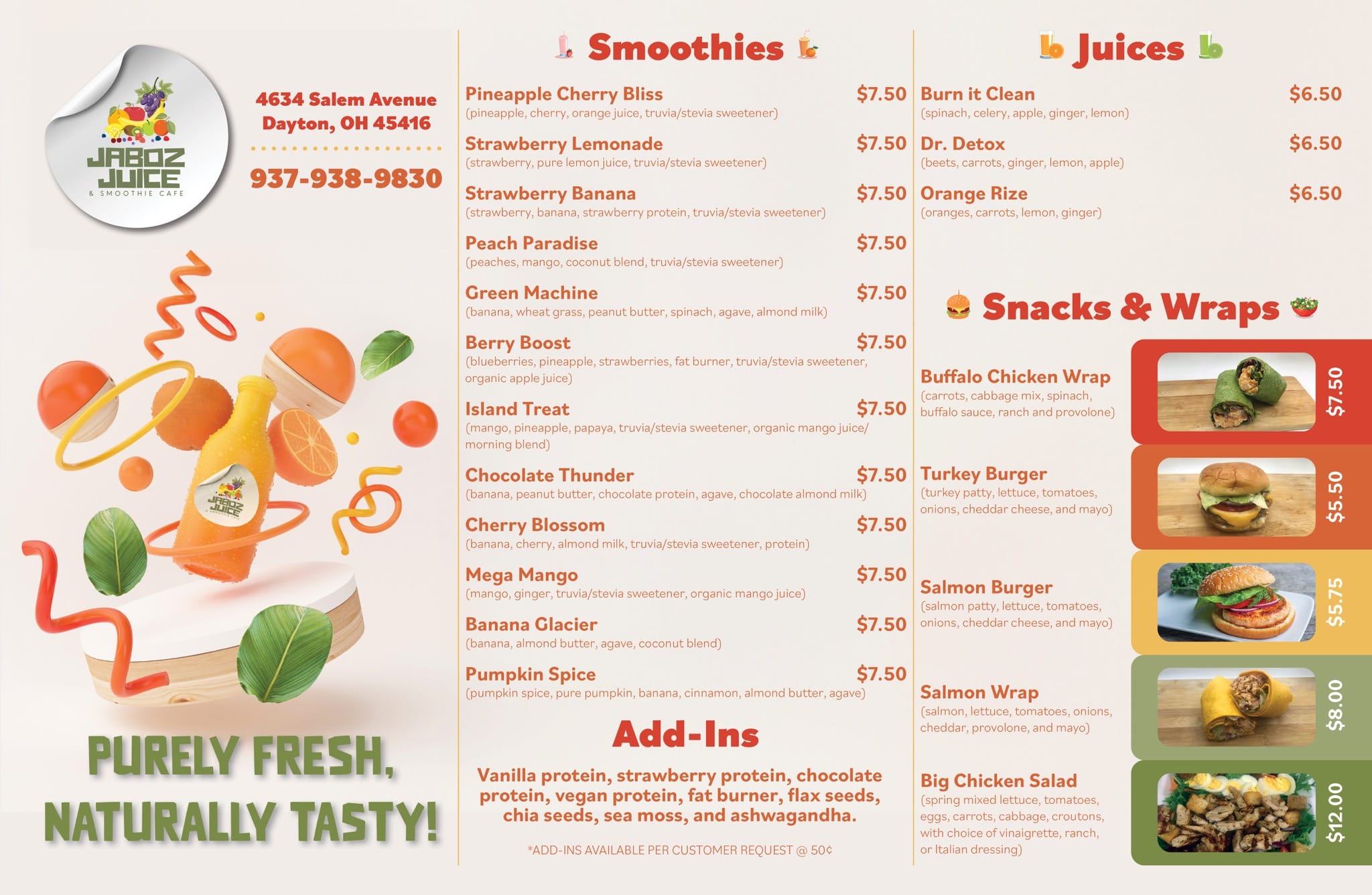 JABOZ JUICE
& SMOOTHIE CAFE

4634 Salem Avenue
Dayton, OH 45416

937-938-9830

PURELY FRESH, NATURALLY TASTY!

Smoothies

Pineapple Cherry Bliss $7.50
(pineapple, cherry, orange juice, truvia/stevia sweetener)

Strawberry Lemonade $7.50
(strawberry, pure lemon juice, truvia/stevia sweetener)

Strawberry Banana $7.50
(strawberry, banana, strawberry protein, truvia/stevia sweetener)

Peach Paradise $7.50
(peaches, mango, coconut blend, truvia/stevia sweetener)

Green Machine $7.50
(banana, wheat grass, peanut butter, spinach, agave, almond milk)

Berry Boost $7.50
(blueberries, pineapple, strawberries, fat burner, truvia/stevia sweetener, organic apple juice)

Island Treat $7.50
(mango, pineapple, papaya, truvia/stevia sweetener, organic mango juice/ morning blend)

Chocolate Thunder $7.50
(banana, peanut butter, chocolate protein, agave, chocolate almond milk)

Cherry Blossom $7.50
(banana, cherry, almond milk, truvia/stevia sweetener, protein)

Mega Mango $7.50
(mango, ginger, truvia/stevia sweetener, organic mango juice)

Banana Glacier $7.50
(banana, almond butter, agave, coconut blend)

Pumpkin Spice $7.50
(pumpkin spice, pure pumpkin, banana, cinnamon, almond butter, agave)

Add-Ins

Vanilla protein, strawberry protein, chocolate protein, vegan protein, fat burner, flax seeds, chia seeds, sea moss, and ashwagandha.

*ADD-INS AVAILABLE PER CUSTOMER REQUEST @ 50¢

Juices

Burn it Clean $6.50
(spinach, celery, apple, ginger, lemon)

Dr. Detox $6.50
(beets, carrots, ginger, lemon, apple)

Orange Rize $6.50
(oranges, carrots, lemon, ginger)

Snacks & Wraps

Buffalo Chicken Wrap
(carrots, cabbage mix, spinach, buffalo sauce, ranch and provolone)
$7.50

Turkey Burger
(turkey patty, lettuce, tomatoes, onions, cheddar cheese, and mayo)
$5.50

Salmon Burger
(salmon patty, lettuce, tomatoes, onions, cheddar cheese, and mayo)
$5.75

Salmon Wrap
(salmon, lettuce, tomatoes, onions, cheddar, provolone, and mayo)
$8.00

Big Chicken Salad
(spring mixed lettuce, tomatoes, eggs, carrots, cabbage, croutons, with choice of vinaigrette, ranch, or Italian dressing)
$12.00